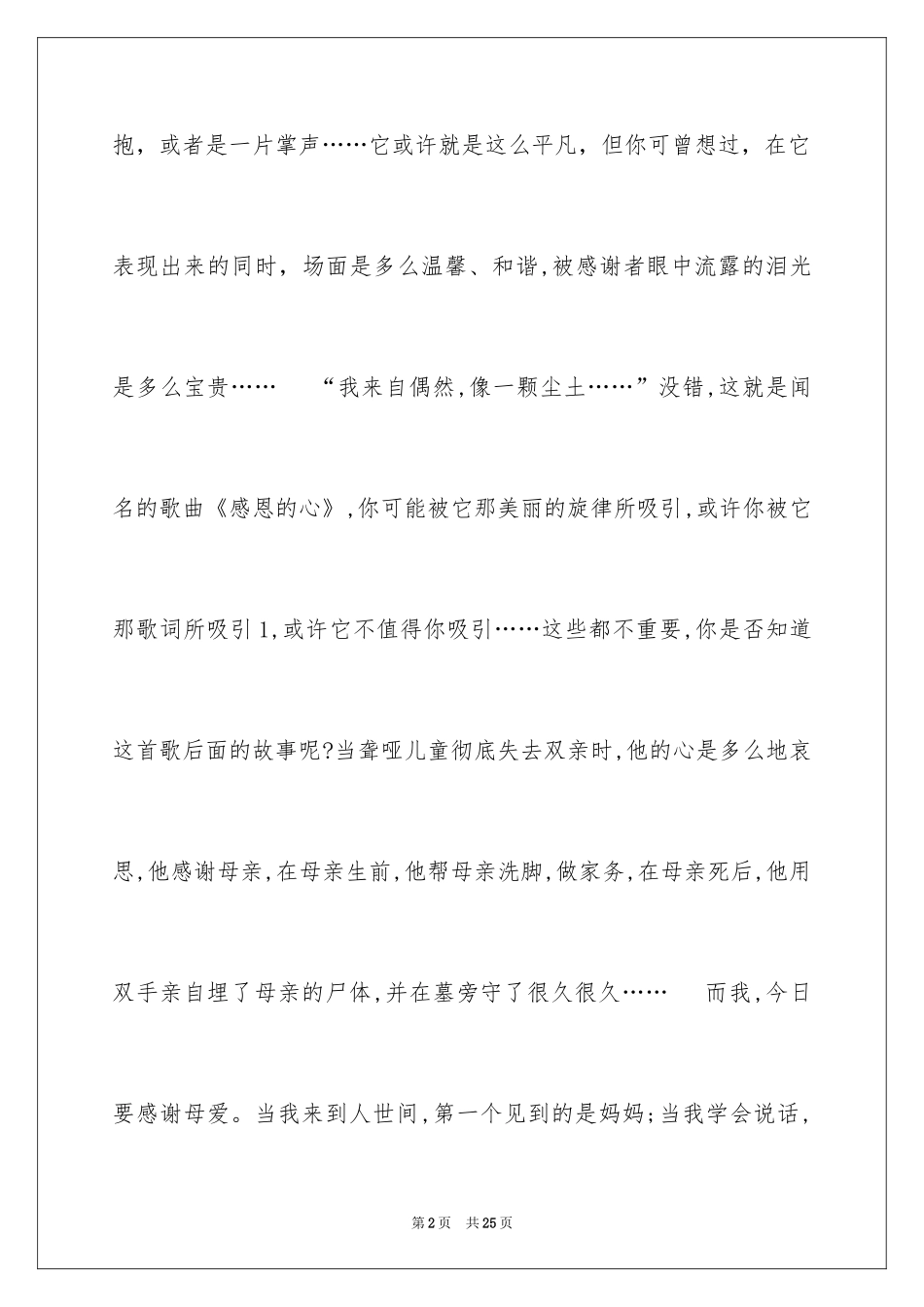 抱，或者是一片掌声……它或许就是这么平凡，但你可曾想过，在它表现出来的同时，场面是多么温馨、和谐，被感谢者眼中流露的泪光是多么宝贵……　“我来自偶然，像一颗尘土……”没错，这就是闻名的歌曲《感恩的心》，你可能被它那美丽的旋律所吸引，或许你被它那歌词所吸引1，或许它不值得你吸引……这些都不重要，你是否知道这首歌后面的故事呢?当聋哑儿童彻底失去双亲时，他的心是多么地哀思，他感谢母亲，在母亲生前，他帮母亲洗脚，做家务，在母亲死后，他用双手亲自埋了母亲的尸体，并在墓旁守了很久很久……　而我，今日要感谢母爱。当我来到人世间，第一个见到的是妈妈；当我学会说话，

第2页　共25页